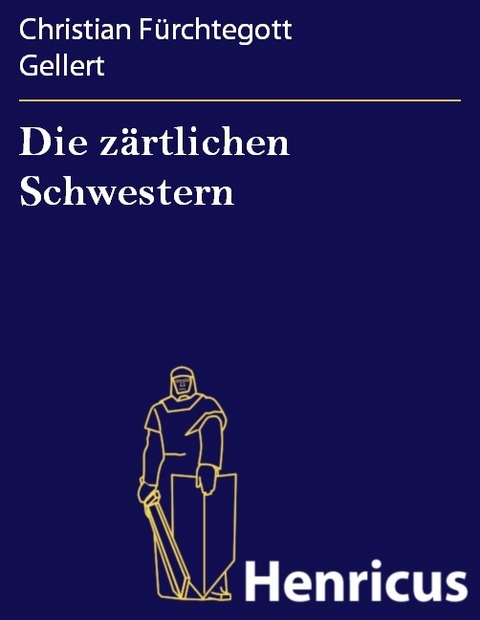 Christian Fürchtegott Gellert

Die zärtlichen Schwestern

Henricus